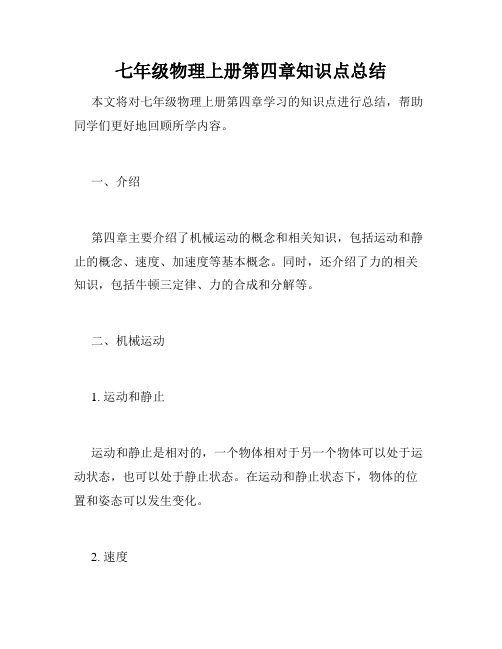 七年级物理上册第四章知识点总结

本文将对七年级物理上册第四章学习的知识点进行总结，帮助同学们更好地回顾所学内容。

一、介绍

第四章主要介绍了机械运动的概念和相关知识，包括运动和静止的概念、速度、加速度等基本概念。同时，还介绍了力的相关知识，包括牛顿三定律、力的合成和分解等。

二、机械运动

1. 运动和静止

运动和静止是相对的，一个物体相对于另一个物体可以处于运动状态，也可以处于静止状态。在运动和静止状态下，物体的位置和姿态可以发生变化。

2. 速度